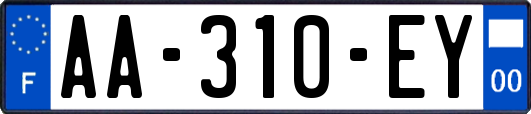 F

AA-310-EY

00